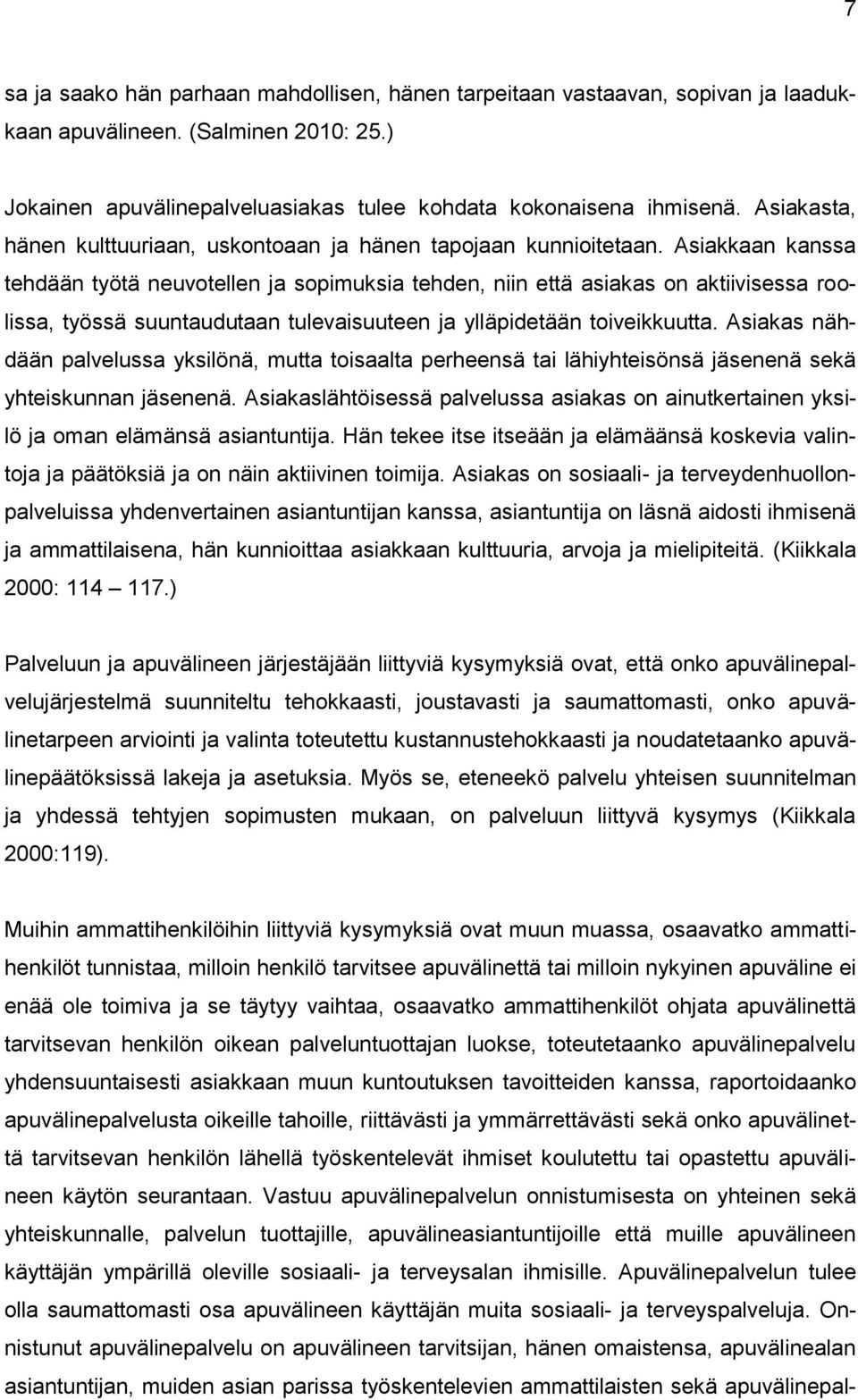 7

sa ja saako hän parhaan mahdollisen, hänen tarpeitaan vastaavan, sopivan ja laadukkaan apuvälineen. (Salminen 2010: 25.)

Jokainen apuvälinepalveluasiakas tulee kohdata kokonaisena ihmisenä. Asiakasta, hänen kulttuuriaan, uskontoaan ja hänen tapojaan kunnioitetaan. Asiakkaan kanssa tehdään työtä neuvotellen ja sopimuksia tehden, niin että asiakas on aktiivisessa roolissa, työssä suuntaudutaan tulevaisuuteen ja ylläpidetään toiveikkuutta. Asiakas nähdään palvelussa yksilönä, mutta toisaalta perheensä tai lähiyhteisönsä jäsenenä sekä yhteiskunnan jäsenenä. Asiakaslähtöisessä palvelussa asiakas on ainutkertainen yksilö ja oman elämänsä asiantuntija. Hän tekee itse itseään ja elämäänsä koskevia valintoja ja päätöksiä ja on näin aktiivinen toimija. Asiakas on sosiaali- ja terveydenhuollonpalveluissa yhdenvertainen asiantuntijan kanssa, asiantuntija on läsnä aidosti ihmisenä ja ammattilaisena, hän kunnioittaa asiakkaan kulttuuria, arvoja ja mielipiteitä. (Kiikkala 2000: 114 — 117.)

Palveluun ja apuvälineen järjestäjään liittyviä kysymyksiä ovat, että onko apuvälinepalvelujärjestelmä suunniteltu tehokkaasti, joustavasti ja saumattomasti, onko apuvälinetarpeen arviointi ja valinta toteutettu kustannustehokkaasti ja noudatetaanko apuvälinepäätöksissä lakeja ja asetuksia. Myös se, eteneekö palvelu yhteisen suunnitelman ja yhdessä tehtyjen sopimusten mukaan, on palveluun liittyvä kysymys (Kiikkala 2000:119).

Muihin ammattihenkilöihin liittyviä kysymyksiä ovat muun muassa, osaavatko ammattihenkilöt tunnistaa, milloin henkilö tarvitsee apuvälinettä tai milloin nykyinen apuväline ei enää ole toimiva ja se täytyy vaihtaa, osaavatko ammattihenkilöt ohjata apuvälinettä tarvitsevan henkilön oikean palveluntuottajan luokse, toteutetaanko apuvälinepalvelu yhdensuuntaisesti asiakkaan muun kuntoutuksen tavoitteiden kanssa, raportoidaanko apuvälinepalvelusta oikeille tahoille, riittävästi ja ymmärrettävästi sekä onko apuvälinettä tarvitsevan henkilön lähellä työskentelevät ihmiset koulutettu tai opastettu apuvälineen käytön seurantaan. Vastuu apuvälinepalvelun onnistumisesta on yhteinen sekä yhteiskunnalle, palvelun tuottajille, apuvälineasiantuntijoille että muille apuvälineen käyttäjän ympärillä oleville sosiaali- ja terveysalan ihmisille. Apuvälinepalvelun tulee olla saumattomasti osa apuvälineen käyttäjän muita sosiaali- ja terveyspalveluja. Onnistunut apuvälinepalvelu on apuvälineen tarvitsijan, hänen omaistensa, apuvälinealan asiantuntijan, muiden asian parissa työskentelevien ammattilaisten sekä apuvälinepal-